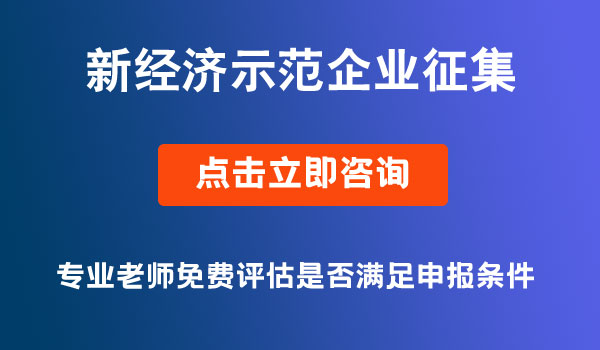 新经济示范企业征集

点击立即咨询

专业老师免费评估是否满足申报条件